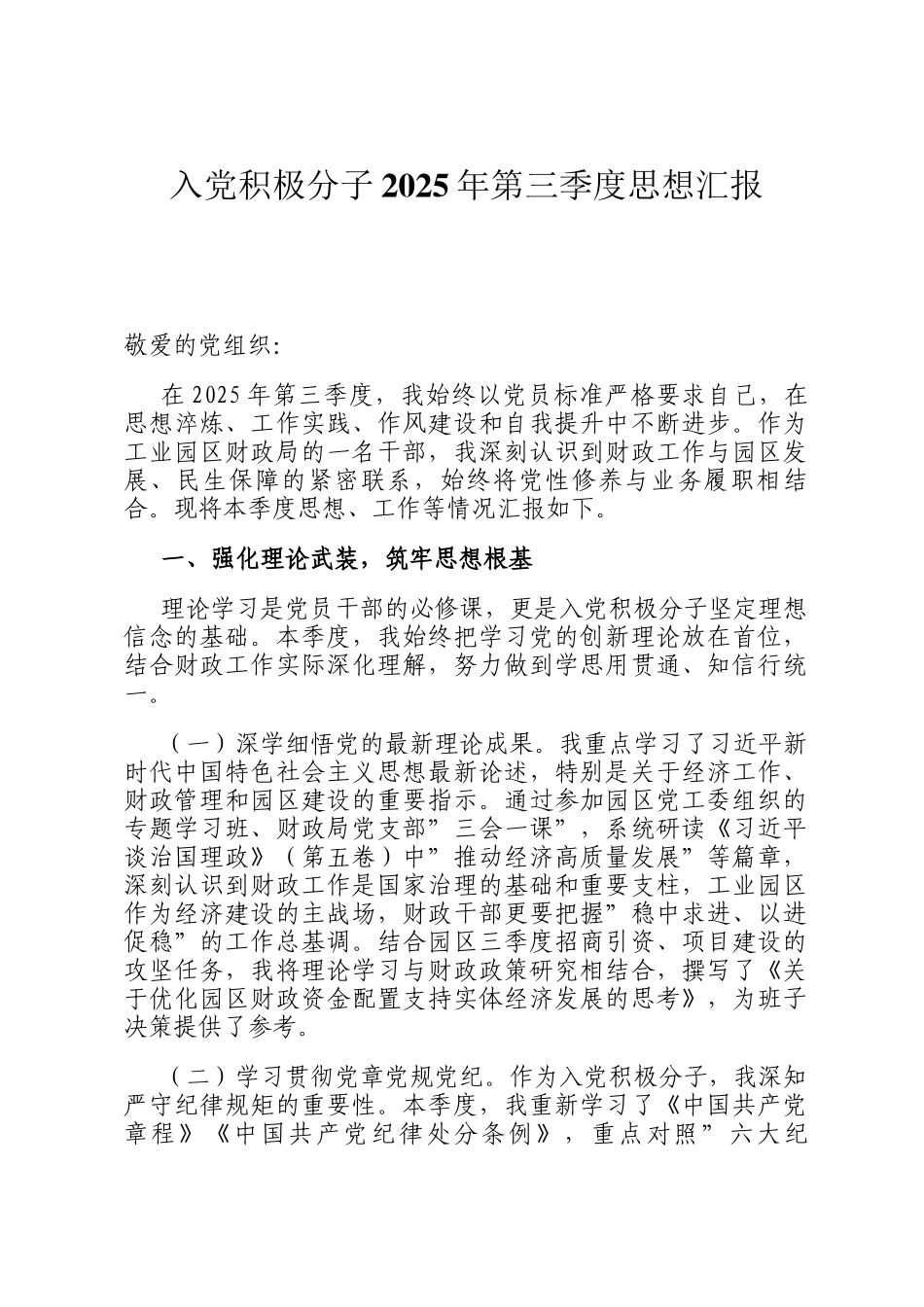 入党积极分子2025年第三季度思想汇报

敬爱的党组织:

在2025年第三季度，我始终以党员标准严格要求自己，在思想淬炼、工作实践、作风建设和自我提升中不断进步。作为工业园区财政局的一名干部，我深刻认识到财政工作与园区发展、民生保障的紧密联系，始终将党性修养与业务履职相结合。现将本季度思想、工作等情况汇报如下。

一、强化理论武装，筑牢思想根基

理论学习是党员干部的必修课，更是入党积极分子坚定理想信念的基础。本季度，我始终把学习党的创新理论放在首位，结合财政工作实际深化理解，努力做到学思用贯通、知信行统一。

（一）深学细悟党的最新理论成果。我重点学习了习近平新时代中国特色社会主义思想最新论述，特别是关于经济工作、财政管理和园区建设的重要指示。通过参加园区党工委组织的专题学习班、财政局党支部”三会一课”，系统研读《习近平谈治国理政》（第五卷）中”推动经济高质量发展”等篇章，深刻认识到财政工作是国家治理的基础和重要支柱，工业园区作为经济建设的主战场，财政干部更要把握”稳中求进、以进促稳”的工作总基调。结合园区三季度招商引资、项目建设的攻坚任务，我将理论学习与财政政策研究相结合，撰写了《关于优化园区财政资金配置支持实体经济发展的思考》，为班子决策提供了参考。

（二）学习贯彻党章党规党纪。作为入党积极分子，我深知严守纪律规矩的重要性。本季度，我重新学习了《中国共产党章程》《中国共产党纪律处分条例》，重点对照”六大纪